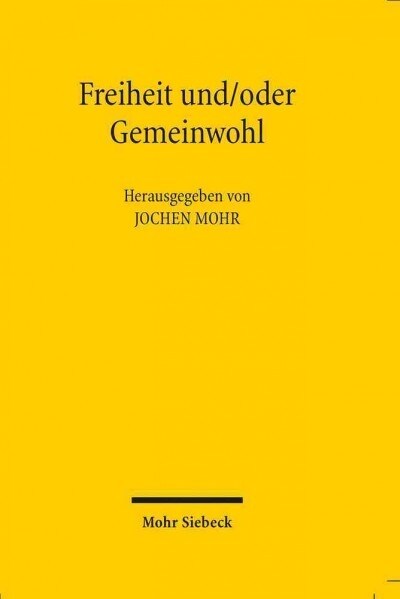 Freiheit und/oder Gemeinwohl

Herausgegeben von
JOCHEN MOHR

Mohr Siebeck